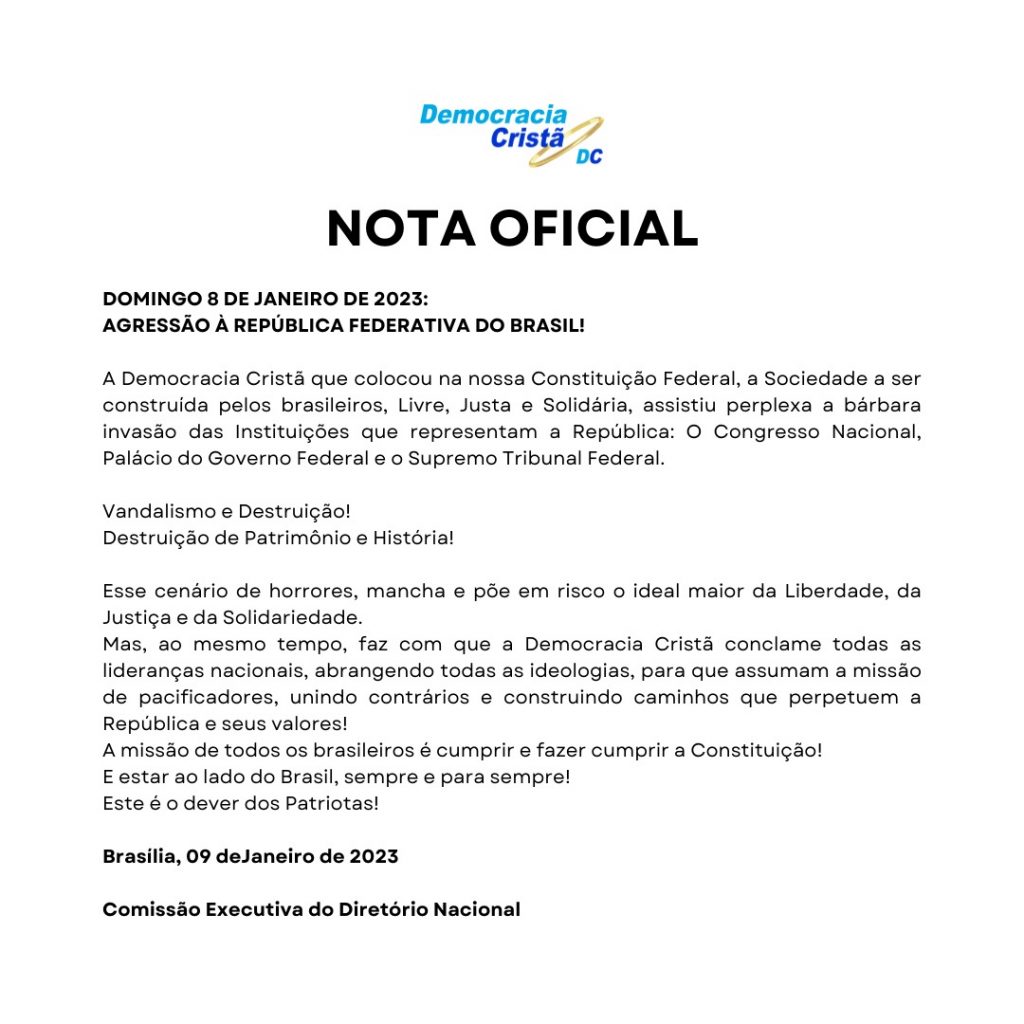 Democracia Cristã DC

NOTA OFICIAL

DOMINGO 8 DE JANEIRO DE 2023:
AGRESSÃO À REPÚBLICA FEDERATIVA DO BRASIL!

A Democracia Cristã que colocou na nossa Constituição Federal, a Sociedade a ser construída pelos brasileiros, Livre, Justa e Solidária, assistiu perplexa a bárbara invasão das Instituições que representam a República: O Congresso Nacional, Palácio do Governo Federal e o Supremo Tribunal Federal.

Vandalismo e Destruição!
Destruição de Patrimônio e História!

Esse cenário de horrores, mancha e põe em risco o ideal maior da Liberdade, da Justiça e da Solidariedade.
Mas, ao mesmo tempo, faz com que a Democracia Cristã conclame todas as lideranças nacionais, abrangendo todas as ideologias, para que assumam a missão de pacificadores, unindo contrários e construindo caminhos que perpetuem a República e seus valores!
A missão de todos os brasileiros é cumprir e fazer cumprir a Constituição!
E estar ao lado do Brasil, sempre e para sempre!
Este é o dever dos Patriotas!

Brasília, 09 deJaneiro de 2023

Comissão Executiva do Diretório Nacional